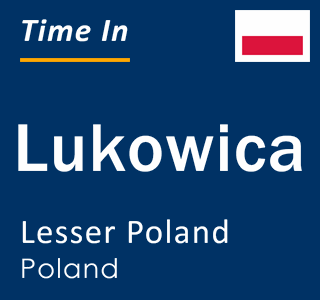 Time In

Lukowica

Lesser Poland
Poland